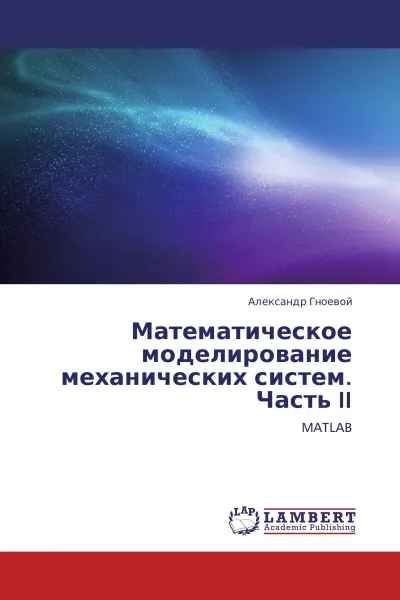 Александр Гноевой

Математическое моделирование механических систем. Часть II

MATLAB

LAP
LAMBERT
Academic Publishing